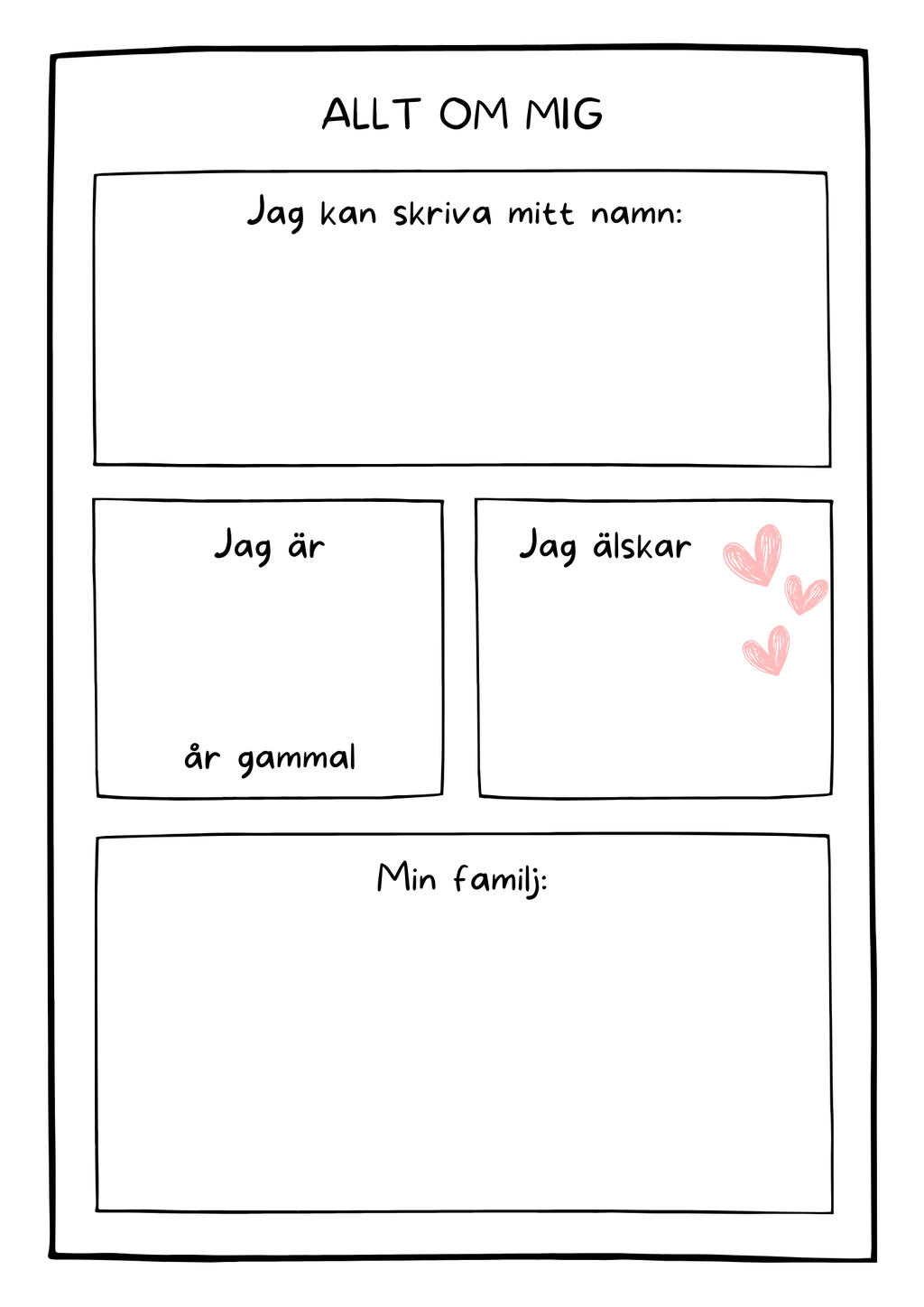 ALLT OM MIG

Jag kan skriva mitt namn:

Jag är

år gammal

Jag älskar

Min familj: